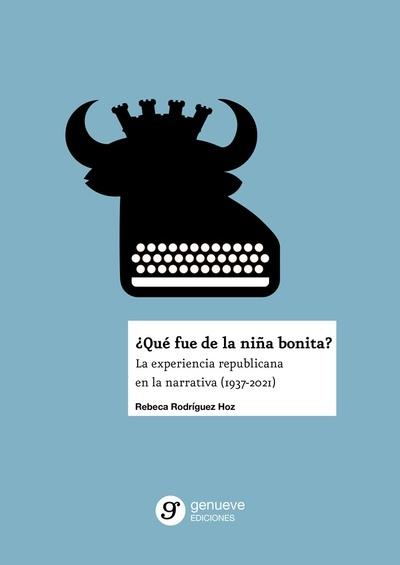 ¿Qué fue de la niña bonita?
La experiencia republicana en la narrativa (1937-2021)

Rebeca Rodríguez Hoz

g genueve
EDICIONES